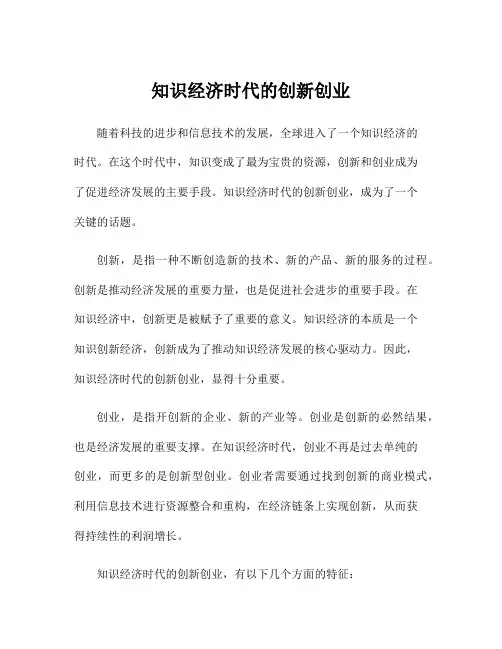 知识经济时代的创新创业

随着科技的进步和信息技术的发展，全球进入了一个知识经济的时代。在这个时代中，知识变成了最为宝贵的资源，创新和创业成为了促进经济发展的主要手段。知识经济时代的创新创业，成为了一个关键的话题。

创新，是指一种不断创造新的技术、新的产品、新的服务的过程。创新是推动经济发展的重要力量，也是促进社会进步的重要手段。在知识经济中，创新更是被赋予了重要的意义。知识经济的本质是一个知识创新经济，创新成为了推动知识经济发展的核心驱动力。因此，知识经济时代的创新创业，显得十分重要。

创业，是指开创新的企业、新的产业等。创业是创新的必然结果，也是经济发展的重要支撑。在知识经济时代，创业不再是过去单纯的创业，而更多的是创新型创业。创业者需要通过找到创新的商业模式，利用信息技术进行资源整合和重构，在经济链条上实现创新，从而获得持续性的利润增长。

知识经济时代的创新创业，有以下几个方面的特征：